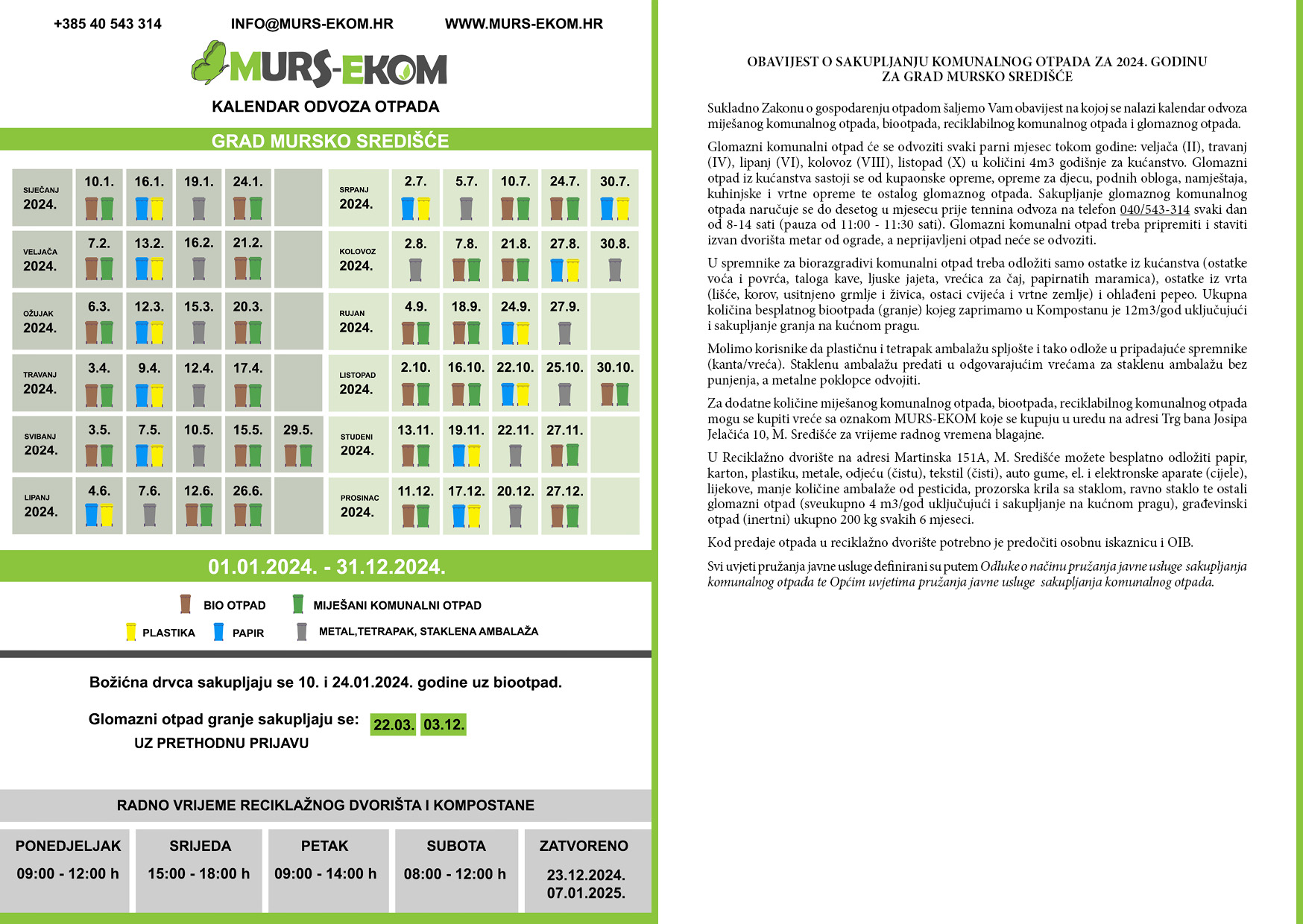 +385 40 543 314 INFO@MURS-EKOM.HR WWW.MURS-EKOM.HR

MURS-EKOM

KALENDAR ODVOZA OTPADA

GRAD MURSKO SREDIŠĆE

| SIJEČANJ 2024. | 10.1. | 16.1. | 19.1. | 24.1. | |
|---|---|---|---|---|---|
| VELJAČA 2024. | 7.2. | 13.2. | 16.2. | 21.2. | |
| OŽUJAK 2024. | 6.3. | 12.3. | 15.3. | 20.3. | |
| TRAVANJ 2024. | 3.4. | 9.4. | 12.4. | 17.4. | |
| SVIBANJ 2024. | 3.5. | 7.5. | 10.5. | 15.5. | 29.5. |
| LIPANJ 2024. | 4.6. | 7.6. | 12.6. | 26.6. | |

| SRPANJ 2024. | 2.7. | 5.7. | 10.7. | 24.7. | 30.7. |
|---|---|---|---|---|---|
| KOLOVOZ 2024. | 2.8. | 7.8. | 21.8. | 27.8. | 30.8. |
| RUJAN 2024. | 4.9. | 18.9. | 24.9. | 27.9. | |
| LISTOPAD 2024. | 2.10. | 16.10. | 22.10. | 25.10. | 30.10. |
| STUDENI 2024. | 13.11. | 19.11. | 22.11. | 27.11. | |
| PROSINAC 2024. | 11.12. | 17.12. | 20.12. | 27.12. | |

01.01.2024. - 31.12.2024.

BIO OTPAD MIJEŠANI KOMUNALNI OTPAD
PLASTIKA PAPIR METAL,TETRAPAK, STAKLENA AMBALAŽA

Božićna drvca sakupljaju se 10. i 24.01.2024. godine uz biootpad.

Glomazni otpad granje sakupljaju se: 22.03. 03.12.
UZ PRETHODNU PRIJAVU

RADNO VRIJEME RECIKLAŽNOG DVORIŠTA I KOMPOSTANE

| PONEDJELJAK | SRIJEDA | PETAK | SUBOTA | ZATVORENO |
|---|---|---|---|---|
| 09:00 - 12:00 h | 15:00 - 18:00 h | 09:00 - 14:00 h | 08:00 - 12:00 h | 23.12.2024. 07.01.2025. |

OBAVIJEST O SAKUPLJANJU KOMUNALNOG OTPADA ZA 2024. GODINU
ZA GRAD MURSKO SREDIŠĆE

Sukladno Zakonu o gospodarenju otpadom šaljemo Vam obavijest na kojoj se nalazi kalendar odvoza miješanog komunalnog otpada, biootpada, reciklabilnog komunalnog otpada i glomaznog otpada.

Glomazni komunalni otpad će se odvoziti svaki parni mjesec tokom godine: veljača (II), travanj (IV), lipanj (VI), kolovoz (VIII), listopad (X) u količini 4m3 godišnje za kućanstvo. Glomazni otpad iz kućanstva sastoji se od kupaonske opreme, opreme za djecu, podnih obloga, namještaja, kuhinjske i vrtne opreme te ostalog glomaznog otpada. Sakupljanje glomaznog komunalnog otpada naručuje se do desetog u mjesecu prije tennina odvoza na telefon 040/543-314 svaki dan od 8-14 sati (pauza od 11:00 - 11:30 sati). Glomazni komunalni otpad treba pripremiti i staviti izvan dvorišta metar od ograde, a neprijavljeni otpad neće se odvoziti.

U spremnike za biorazgradivi komunalni otpad treba odložiti samo ostatke iz kućanstva (ostatke voća i povrća, taloga kave, ljuske jajeta, vrećica za čaj, papirnatih maramica), ostatke iz vrta (lišće, korov, usitnjeno grmlje i živica, ostaci cvijeća i vrtne zemlje) i ohlađeni pepeo. Ukupna količina besplatnog biootpada (granje) kojeg zaprimamo u Kompostanu je 12m3/god uključujući i sakupljanje granja na kućnom pragu.

Molimo korisnike da plastičnu i tetrapak ambalažu spljošte i tako odlože u pripadajuće spremnike (kanta/vreća). Staklenu ambalažu predati u odgovarajućim vrećama za staklenu ambalažu bez punjenja, a metalne poklopce odvojiti.

Za dodatne količine miješanog komunalnog otpada, biootpada, reciklabilnog komunalnog otpada mogu se kupiti vreće sa oznakom MURS-EKOM koje se kupuju u uredu na adresi Trg bana Josipa Jelačića 10, M. Središće za vrijeme radnog vremena blagajne.

U Reciklažno dvorište na adresi Martinska 151A, M. Središće možete besplatno odložiti papir, karton, plastiku, metale, odjeću (čistu), tekstil (čisti), auto gume, el. i elektronske aparate (cijele), lijekove, manje količine ambalaže od pesticida, prozorska krila sa staklom, ravno staklo te ostali glomazni otpad (sveukupno 4 m3/god uključujući i sakupljanje na kućnom pragu), građevinski otpad (inertni) ukupno 200 kg svakih 6 mjeseci.

Kod predaje otpada u reciklažno dvorište potrebno je predočiti osobnu iskaznicu i OIB.

Svi uvjeti pružanja javne usluge definirani su putem Odluke o načinu pružanja javne usluge sakupljanja komunalnog otpada te Općim uvjetima pružanja javne usluge sakupljanja komunalnog otpada.